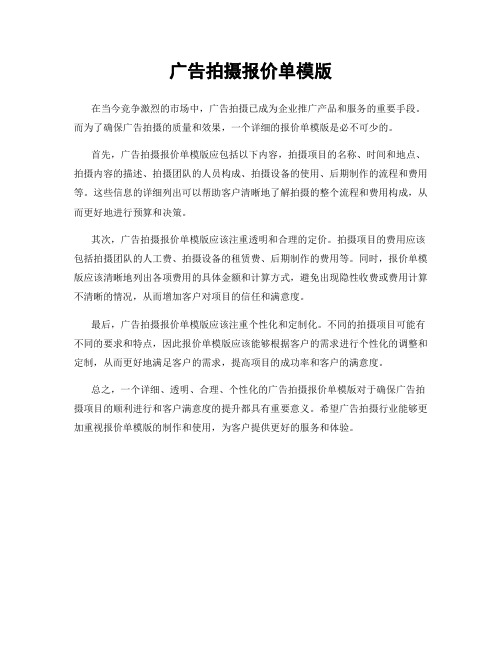 广告拍摄报价单模版

在当今竞争激烈的市场中，广告拍摄已成为企业推广产品和服务的重要手段。而为了确保广告拍摄的质量和效果，一个详细的报价单模版是必不可少的。

首先，广告拍摄报价单模版应包括以下内容，拍摄项目的名称、时间和地点、拍摄内容的描述、拍摄团队的人员构成、拍摄设备的使用、后期制作的流程和费用等。这些信息的详细列出可以帮助客户清晰地了解拍摄的整个流程和费用构成，从而更好地进行预算和决策。

其次，广告拍摄报价单模版应该注重透明和合理的定价。拍摄项目的费用应该包括拍摄团队的人工费、拍摄设备的租赁费、后期制作的费用等。同时，报价单模版应该清晰地列出各项费用的具体金额和计算方式，避免出现隐性收费或费用计算不清晰的情况，从而增加客户对项目的信任和满意度。

最后，广告拍摄报价单模版应该注重个性化和定制化。不同的拍摄项目可能有不同的要求和特点，因此报价单模版应该能够根据客户的需求进行个性化的调整和定制，从而更好地满足客户的需求，提高项目的成功率和客户的满意度。

总之，一个详细、透明、合理、个性化的广告拍摄报价单模版对于确保广告拍摄项目的顺利进行和客户满意度的提升都具有重要意义。希望广告拍摄行业能够更加重视报价单模版的制作和使用，为客户提供更好的服务和体验。